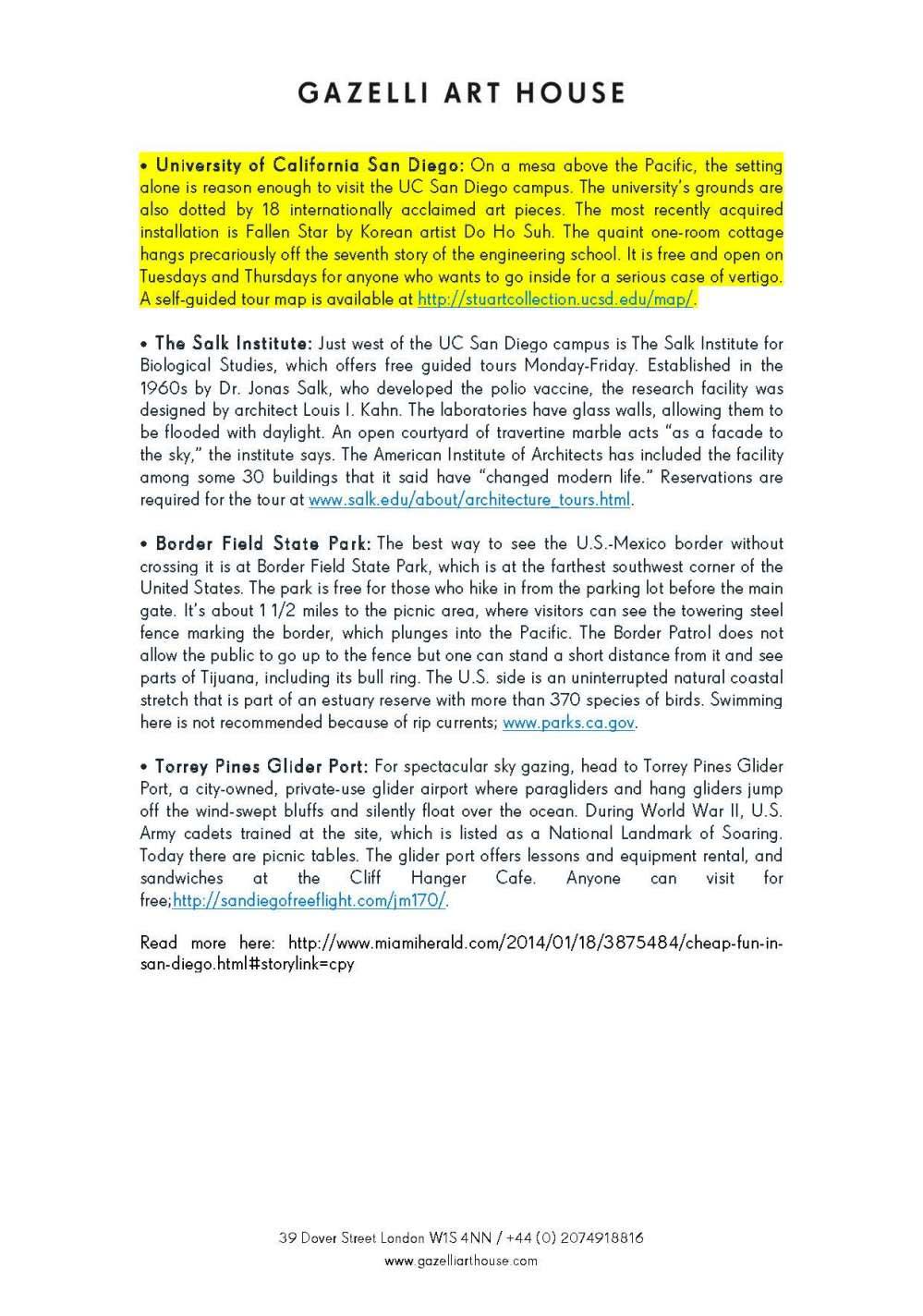 GAZELLI ART HOUSE

• University of California San Diego: On a mesa above the Pacific, the setting alone is reason enough to visit the UC San Diego campus. The university's grounds are also dotted by 18 internationally acclaimed art pieces. The most recently acquired installation is Fallen Star by Korean artist Do Ho Suh. The quaint one-room cottage hangs precariously off the seventh story of the engineering school. It is free and open on Tuesdays and Thursdays for anyone who wants to go inside for a serious case of vertigo. A self-guided tour map is available at http://stuartcollection.ucsd.edu/map/.

• The Salk Institute: Just west of the UC San Diego campus is The Salk Institute for Biological Studies, which offers free guided tours Monday-Friday. Established in the 1960s by Dr. Jonas Salk, who developed the polio vaccine, the research facility was designed by architect Louis I. Kahn. The laboratories have glass walls, allowing them to be flooded with daylight. An open courtyard of travertine marble acts "as a facade to the sky," the institute says. The American Institute of Architects has included the facility among some 30 buildings that it said have "changed modern life." Reservations are required for the tour at www.salk.edu/about/architecture_tours.html.

• Border Field State Park: The best way to see the U.S.-Mexico border without crossing it is at Border Field State Park, which is at the farthest southwest corner of the United States. The park is free for those who hike in from the parking lot before the main gate. It's about 1 1/2 miles to the picnic area, where visitors can see the towering steel fence marking the border, which plunges into the Pacific. The Border Patrol does not allow the public to go up to the fence but one can stand a short distance from it and see parts of Tijuana, including its bull ring. The U.S. side is an uninterrupted natural coastal stretch that is part of an estuary reserve with more than 370 species of birds. Swimming here is not recommended because of rip currents; www.parks.ca.gov.

• Torrey Pines Glider Port: For spectacular sky gazing, head to Torrey Pines Glider Port, a city-owned, private-use glider airport where paragliders and hang gliders jump off the wind-swept bluffs and silently float over the ocean. During World War II, U.S. Army cadets trained at the site, which is listed as a National Landmark of Soaring. Today there are picnic tables. The glider port offers lessons and equipment rental, and sandwiches at the Cliff Hanger Cafe. Anyone can visit for free;http://sandiegofreeflight.com/jm170/.

Read more here: http://www.miamiherald.com/2014/01/18/3875484/cheap-fun-in-san-diego.html#storylink=cpy

39 Dover Street London W1S 4NN / +44 (0) 2074918816
www.gazelliarthouse.com